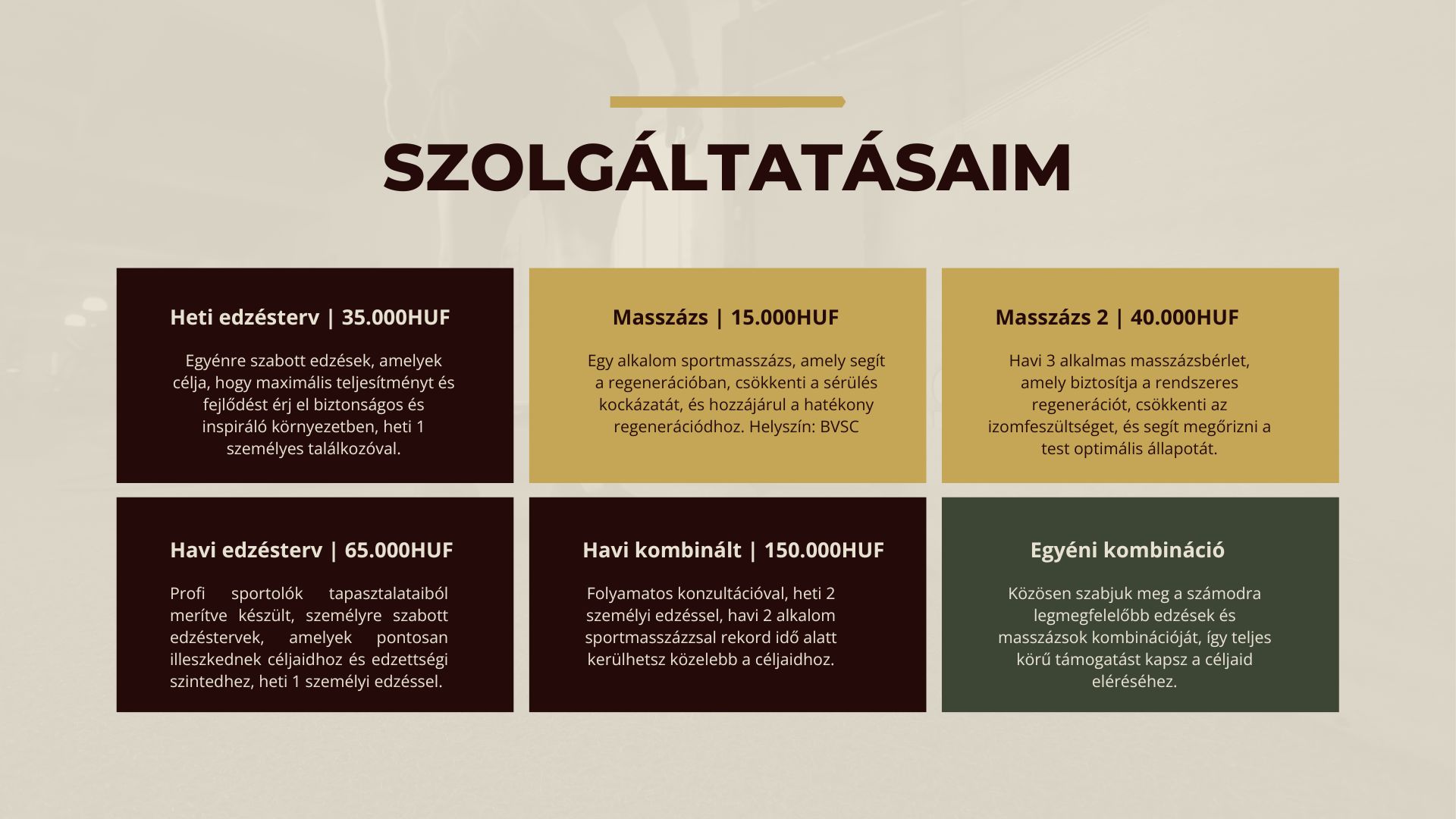 SZOLGÁLTATÁSAIM

Heti edzésterv | 35.000HUF

Egyénre szabott edzések, amelyek célja, hogy maximális teljesítményt és fejlődést érj el biztonságos és inspiráló környezetben, heti 1 személyes találkozóval.

Masszázs | 15.000HUF

Egy alkalom sportmasszázs, amely segít a regenerációban, csökkenti a sérülés kockázatát, és hozzájárul a hatékony regenerációdhoz. Helyszín: BVSC

Masszázs 2 | 40.000HUF

Havi 3 alkalmas masszázsbérlet, amely biztosítja a rendszeres regenerációt, csökkenti az izomfeszültséget, és segít megőrizni a test optimális állapotát.

Havi edzésterv | 65.000HUF

Profi sportolók tapasztalataiból merítve készült, személyre szabott edzéstervek, amelyek pontosan illeszkednek céljaidhoz és edzettségi szintedhez, heti 1 személyi edzéssel.

Havi kombinált | 150.000HUF

Folyamatos konzultációval, heti 2 személyi edzéssel, havi 2 alkalom sportmasszázzsal rekord idő alatt kerülhetsz közelebb a céljaidhoz.

Egyéni kombináció

Közösen szabjuk meg a számodra legmegfelelőbb edzések és masszázsok kombinációját, így teljes körű támogatást kapsz a céljaid eléréséhez.